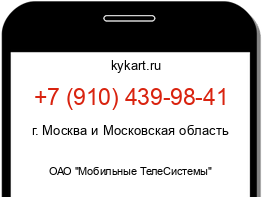 kykart.ru

+7 (910) 439-98-41

г. Москва и Московская область

ОАО "Мобильные ТелеСистемы"